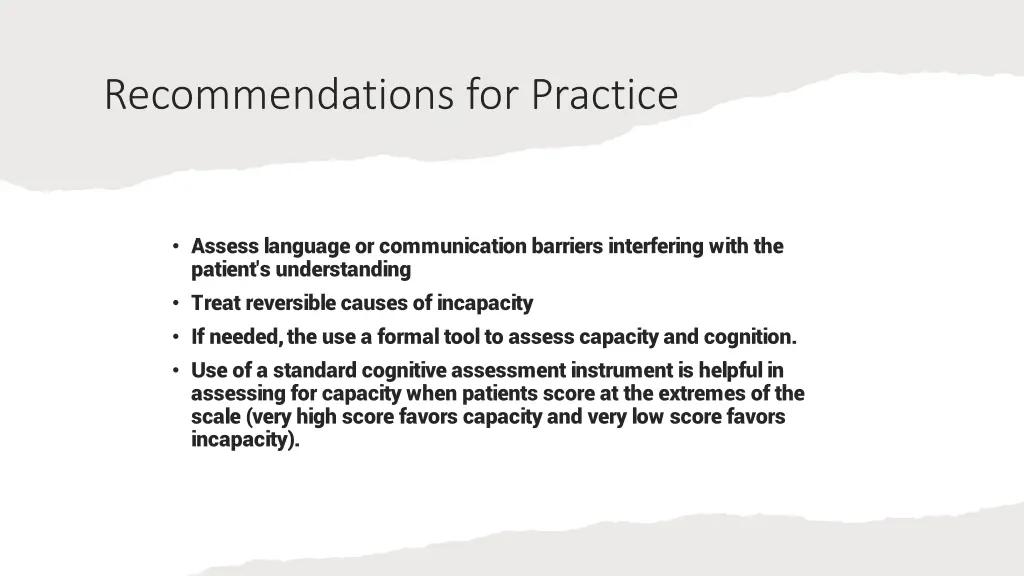 Recommendations for Practice

• Assess language or communication barriers interfering with the patient's understanding
• Treat reversible causes of incapacity
• If needed, the use a formal tool to assess capacity and cognition.
• Use of a standard cognitive assessment instrument is helpful in assessing for capacity when patients score at the extremes of the scale (very high score favors capacity and very low score favors incapacity).